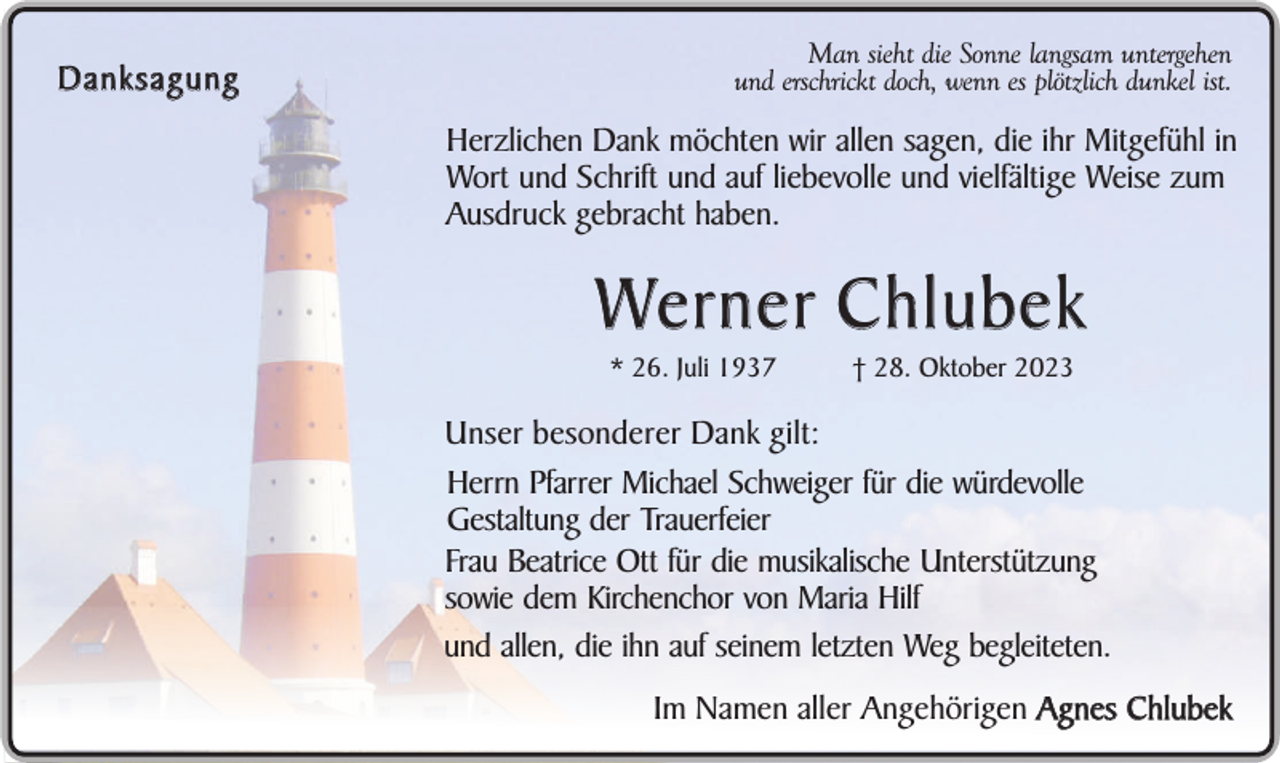 Danksagung

Man sieht die Sonne langsam untergehen
und erschrickt doch, wenn es plötzlich dunkel ist.

Herzlichen Dank möchten wir allen sagen, die ihr Mitgefühl in Wort und Schrift und auf liebevolle und vielfältige Weise zum Ausdruck gebracht haben.

Werner Chlubek

* 26. Juli 1937 † 28. Oktober 2023

Unser besonderer Dank gilt:

Herrn Pfarrer Michael Schweiger für die würdevolle Gestaltung der Trauerfeier

Frau Beatrice Ott für die musikalische Unterstützung sowie dem Kirchenchor von Maria Hilf

und allen, die ihn auf seinem letzten Weg begleiteten.

Im Namen aller Angehörigen Agnes Chlubek